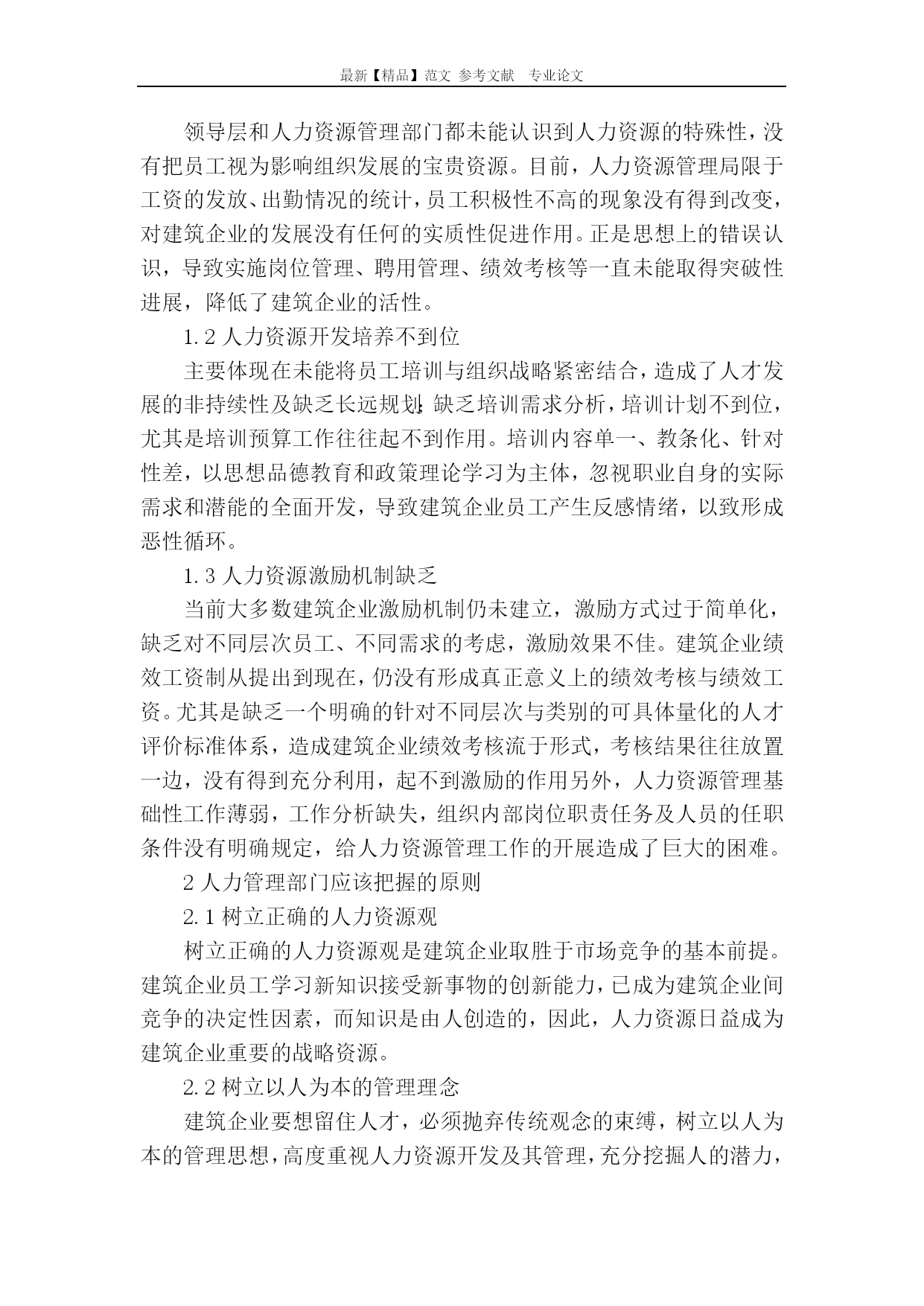 最新【精品】范文 参考文献 专业论文

领导层和人力资源管理部门都未能认识到人力资源的特殊性，没有把员工视为影响组织发展的宝贵资源。目前，人力资源管理局限于工资的发放、出勤情况的统计，员工积极性不高的现象没有得到改变，对建筑企业的发展没有任何的实质性促进作用。正是思想上的错误认识，导致实施岗位管理、聘用管理、绩效考核等一直未能取得突破性进展，降低了建筑企业的活性。

1.2 人力资源开发培养不到位

主要体现在未能将员工培训与组织战略紧密结合，造成了人才发展的非持续性及缺乏长远规划;缺乏培训需求分析，培训计划不到位，尤其是培训预算工作往往起不到作用。培训内容单一、教条化、针对性差，以思想品德教育和政策理论学习为主体，忽视职业自身的实际需求和潜能的全面开发，导致建筑企业员工产生反感情绪，以致形成恶性循环。

1.3 人力资源激励机制缺乏

当前大多数建筑企业激励机制仍未建立，激励方式过于简单化，缺乏对不同层次员工、不同需求的考虑，激励效果不佳。建筑企业绩效工资制从提出到现在，仍没有形成真正意义上的绩效考核与绩效工资。尤其是缺乏一个明确的针对不同层次与类别的可具体量化的人才评价标准体系，造成建筑企业绩效考核流于形式，考核结果往往放置一边，没有得到充分利用，起不到激励的作用另外，人力资源管理基础性工作薄弱，工作分析缺失，组织内部岗位职责任务及人员的任职条件没有明确规定，给人力资源管理工作的开展造成了巨大的困难。

2 人力管理部门应该把握的原则

2.1 树立正确的人力资源观

树立正确的人力资源观是建筑企业取胜于市场竞争的基本前提。建筑企业员工学习新知识接受新事物的创新能力，已成为建筑企业间竞争的决定性因素，而知识是由人创造的，因此，人力资源日益成为建筑企业重要的战略资源。

2.2 树立以人为本的管理理念

建筑企业要想留住人才，必须抛弃传统观念的束缚，树立以人为本的管理思想，高度重视人力资源开发及其管理，充分挖掘人的潜力，